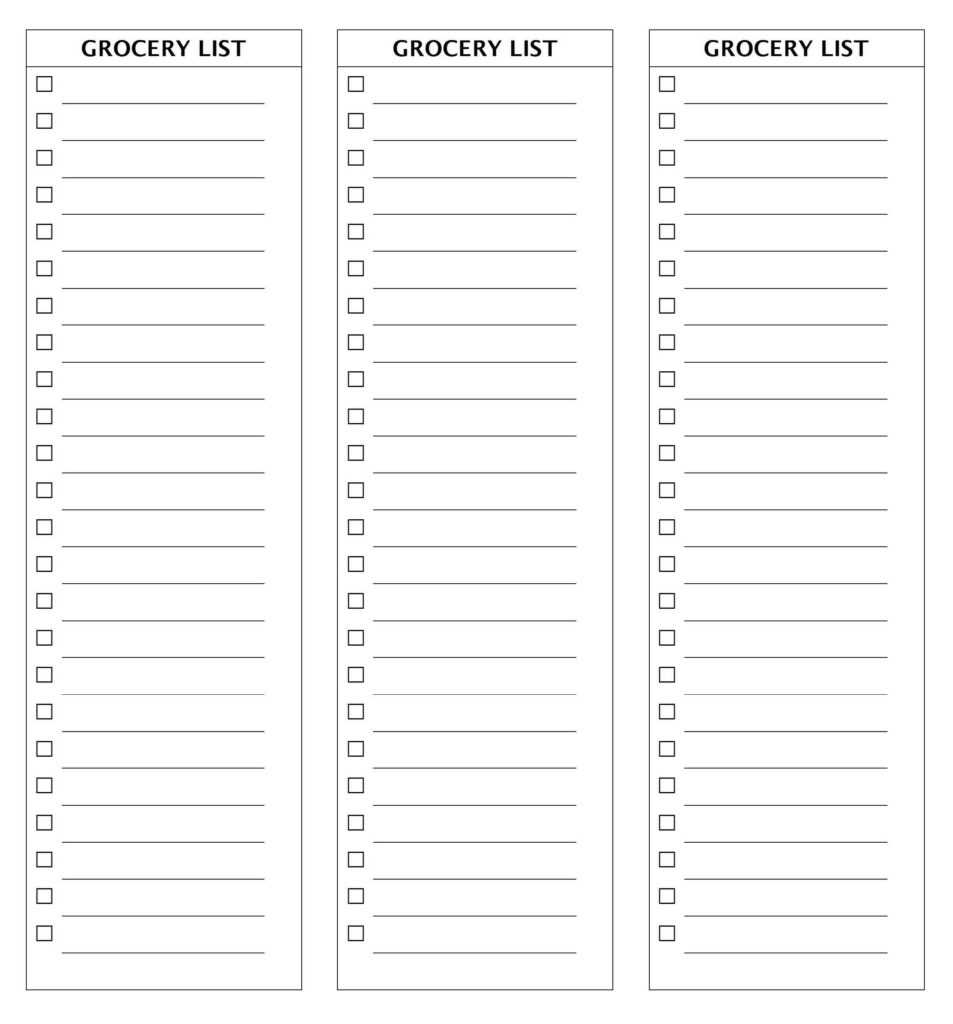 GROCERY LIST

GROCERY LIST

GROCERY LIST